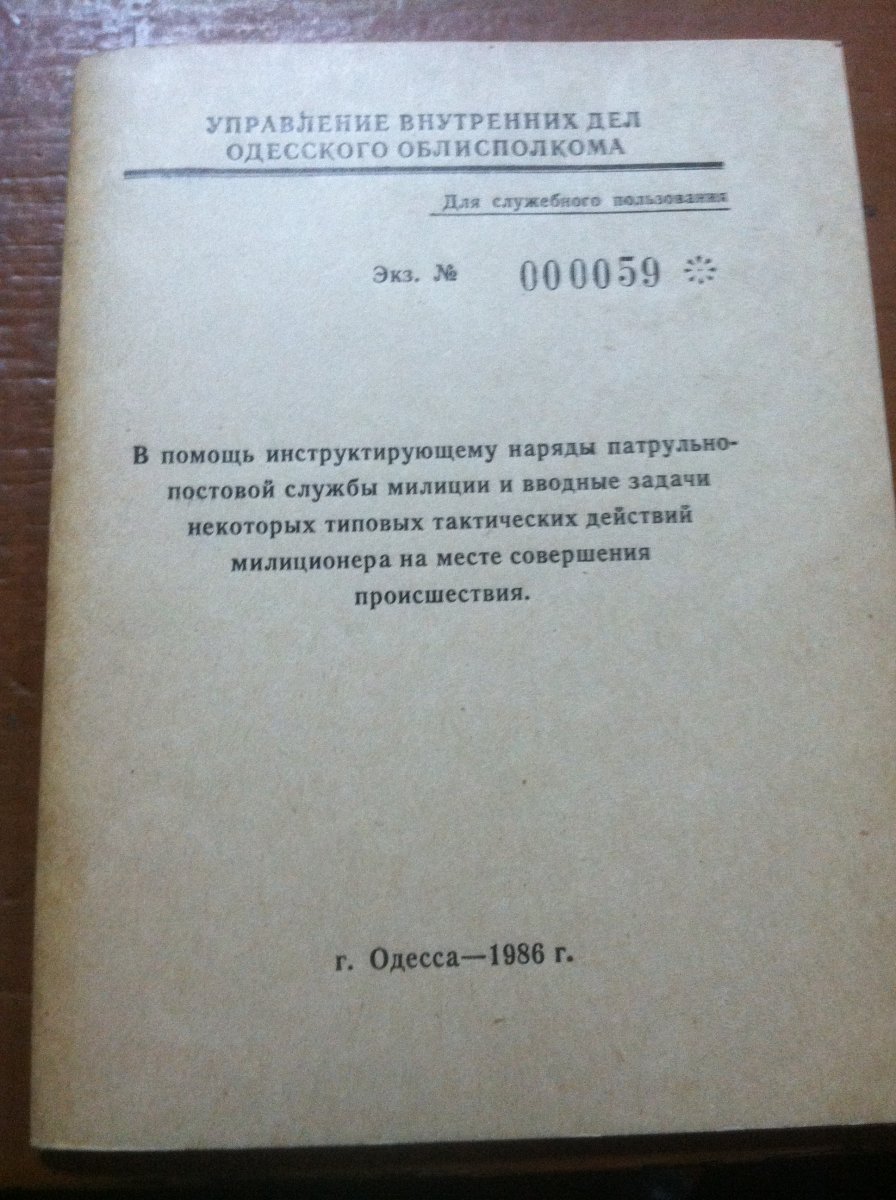 УПРАВЛЕНИЕ ВНУТРЕННИХ ДЕЛ
ОДЕССКОГО ОБЛИСПОЛКОМА

Для служебного пользования

Экз. № 000059

В помощь инструктирующему наряды патрульно-постовой службы милиции и вводные задачи некоторых типовых тактических действий милиционера на месте совершения происшествия.

г. Одесса—1986 г.